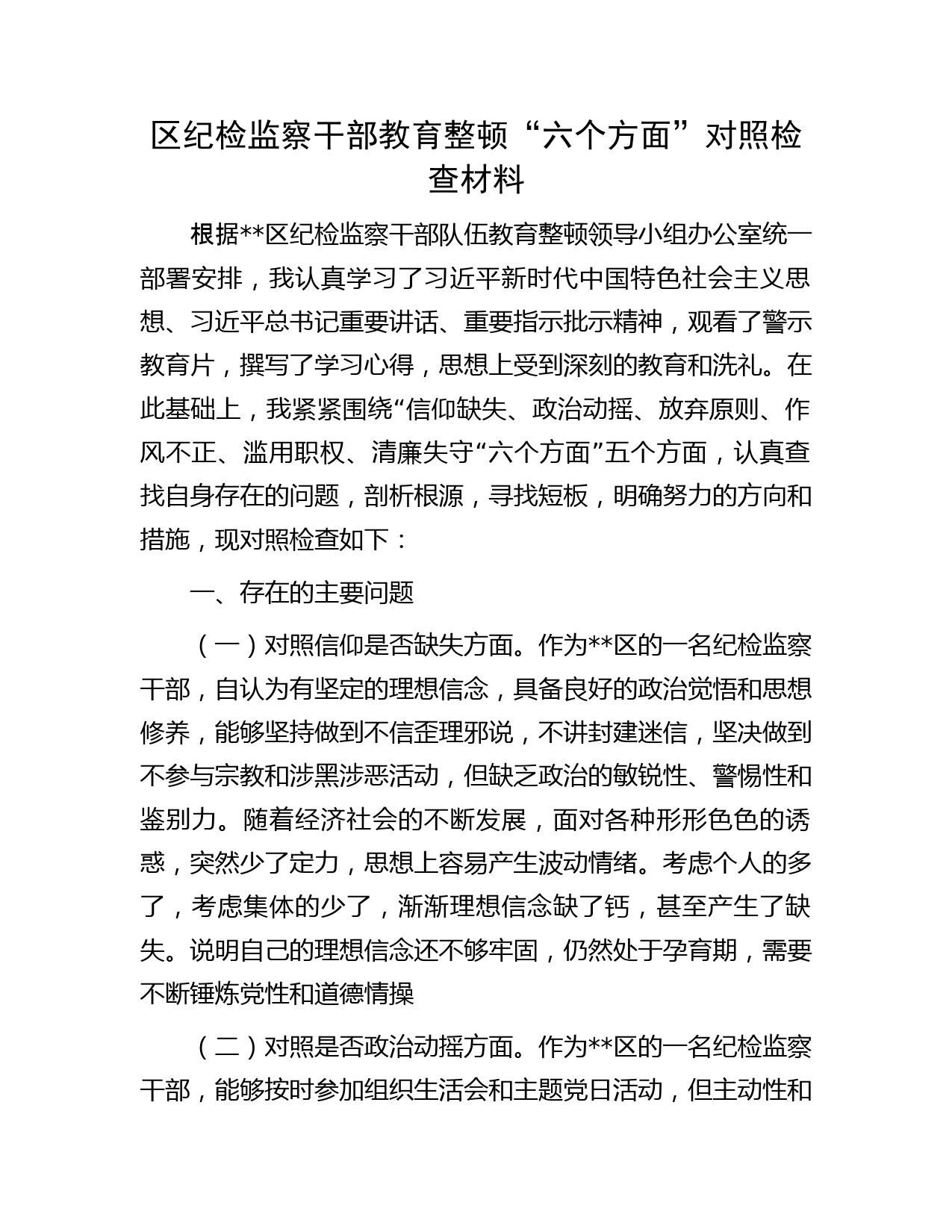 区纪检监察干部教育整顿“六个方面”对照检查材料

根据**区纪检监察干部队伍教育整顿领导小组办公室统一部署安排，我认真学习了习近平新时代中国特色社会主义思想、习近平总书记重要讲话、重要指示批示精神，观看了警示教育片，撰写了学习心得，思想上受到深刻的教育和洗礼。在此基础上，我紧紧围绕“信仰缺失、政治动摇、放弃原则、作风不正、滥用职权、清廉失守“六个方面”五个方面，认真查找自身存在的问题，剖析根源，寻找短板，明确努力的方向和措施，现对照检查如下：

一、存在的主要问题

（一）对照信仰是否缺失方面。作为**区的一名纪检监察干部，自认为有坚定的理想信念，具备良好的政治觉悟和思想修养，能够坚持做到不信歪理邪说，不讲封建迷信，坚决做到不参与宗教和涉黑涉恶活动，但缺乏政治的敏锐性、警惕性和鉴别力。随着经济社会的不断发展，面对各种形形色色的诱惑，突然少了定力，思想上容易产生波动情绪。考虑个人的多了，考虑集体的少了，渐渐理想信念缺了钙，甚至产生了缺失。说明自己的理想信念还不够牢固，仍然处于孕育期，需要不断锤炼党性和道德情操

（二）对照是否政治动摇方面。作为**区的一名纪检监察干部，能够按时参加组织生活会和主题党日活动，但主动性和